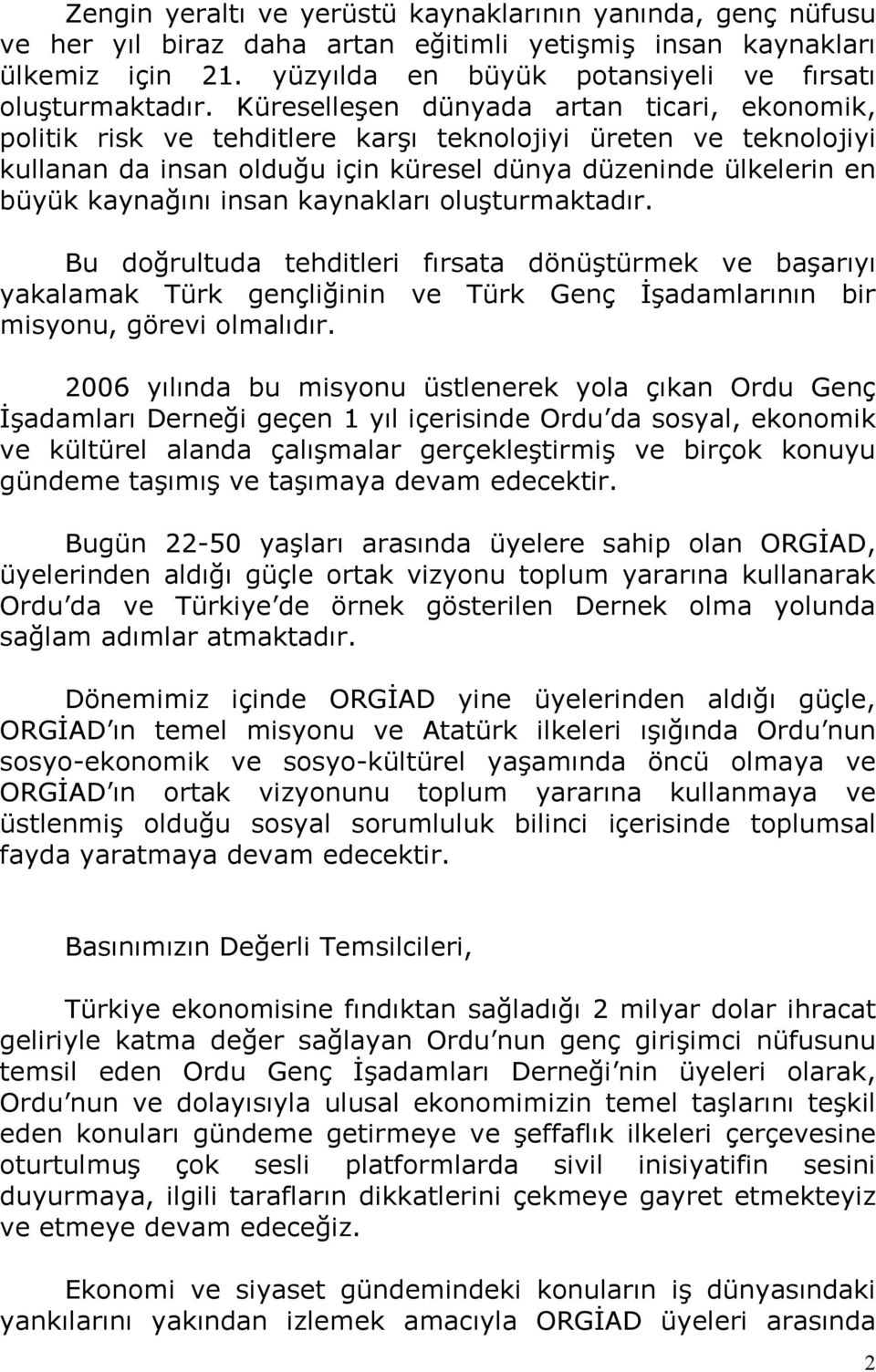 Zengin yeraltı ve yerüstü kaynaklarının yanında, genç nüfusu ve her yıl biraz daha artan eğitimli yetişmiş insan kaynakları ülkemiz için 21. yüzyılda en büyük potansiyeli ve fırsatı oluşturmaktadır. Küreselleşen dünyada artan ticari, ekonomik, politik risk ve tehditlere karşı teknolojiyi üreten ve teknolojiyi kullanan da insan olduğu için küresel dünya düzeninde ülkelerin en büyük kaynağını insan kaynakları oluşturmaktadır.

Bu doğrultuda tehditleri fırsata dönüştürmek ve başarıyı yakalamak Türk gençliğinin ve Türk Genç İşadamlarının bir misyonu, görevi olmalıdır.

2006 yılında bu misyonu üstlenerek yola çıkan Ordu Genç İşadamları Derneği geçen 1 yıl içerisinde Ordu da sosyal, ekonomik ve kültürel alanda çalışmalar gerçekleştirmiş ve birçok konuyu gündeme taşımış ve taşımaya devam edecektir.

Bugün 22-50 yaşları arasında üyelere sahip olan ORGİAD, üyelerinden aldığı güçle ortak vizyonu toplum yararına kullanarak Ordu da ve Türkiye de örnek gösterilen Dernek olma yolunda sağlam adımlar atmaktadır.

Dönemimiz içinde ORGİAD yine üyelerinden aldığı güçle, ORGİAD ın temel misyonu ve Atatürk ilkeleri ışığında Ordu nun sosyo-ekonomik ve sosyo-kültürel yaşamında öncü olmaya ve ORGİAD ın ortak vizyonunu toplum yararına kullanmaya ve üstlenmiş olduğu sosyal sorumluluk bilinci içerisinde toplumsal fayda yaratmaya devam edecektir.

Basınımızın Değerli Temsilcileri,

Türkiye ekonomisine fındıktan sağladığı 2 milyar dolar ihracat geliriyle katma değer sağlayan Ordu nun genç girişimci nüfusunu temsil eden Ordu Genç İşadamları Derneği nin üyeleri olarak, Ordu nun ve dolayısıyla ulusal ekonomimizin temel taşlarını teşkil eden konuları gündeme getirmeye ve şeffaflık ilkeleri çerçevesine oturtulmuş çok sesli platformlarda sivil inisiyatifin sesini duyurmaya, ilgili tarafların dikkatlerini çekmeye gayret etmekteyiz ve etmeye devam edeceğiz.

Ekonomi ve siyaset gündemindeki konuların iş dünyasındaki yankılarını yakından izlemek amacıyla ORGİAD üyeleri arasında

2